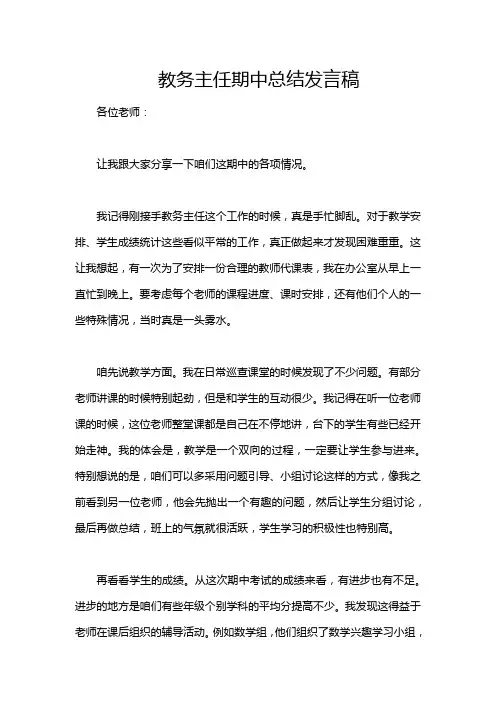 教务主任期中总结发言稿

各位老师：

让我跟大家分享一下咱们这期中的各项情况。

我记得刚接手教务主任这个工作的时候，真是手忙脚乱。对于教学安排、学生成绩统计这些看似平常的工作，真正做起来才发现困难重重。这让我想起，有一次为了安排一份合理的教师代课表，我在办公室从早上一直忙到晚上。要考虑每个老师的课程进度、课时安排，还有他们个人的一些特殊情况，当时真是一头雾水。

咱先说教学方面。我在日常巡查课堂的时候发现了不少问题。有部分老师讲课的时候特别起劲，但是和学生的互动很少。我记得在听一位老师课的时候，这位老师整堂课都是自己在不停地讲，台下的学生有些已经开始走神。我的体会是，教学是一个双向的过程，一定要让学生参与进来。特别想说的是，咱们可以多采用问题引导、小组讨论这样的方式，像我之前看到另一位老师，他会先抛出一个有趣的问题，然后让学生分组讨论，最后再做总结，班上的气氛就很活跃，学生学习的积极性也特别高。

再看看学生的成绩。从这次期中考试的成绩来看，有进步也有不足。进步的地方是咱们有些年级个别学科的平均分提高不少。我发现这得益于老师在课后组织的辅导活动。例如数学组，他们组织了数学兴趣学习小组，